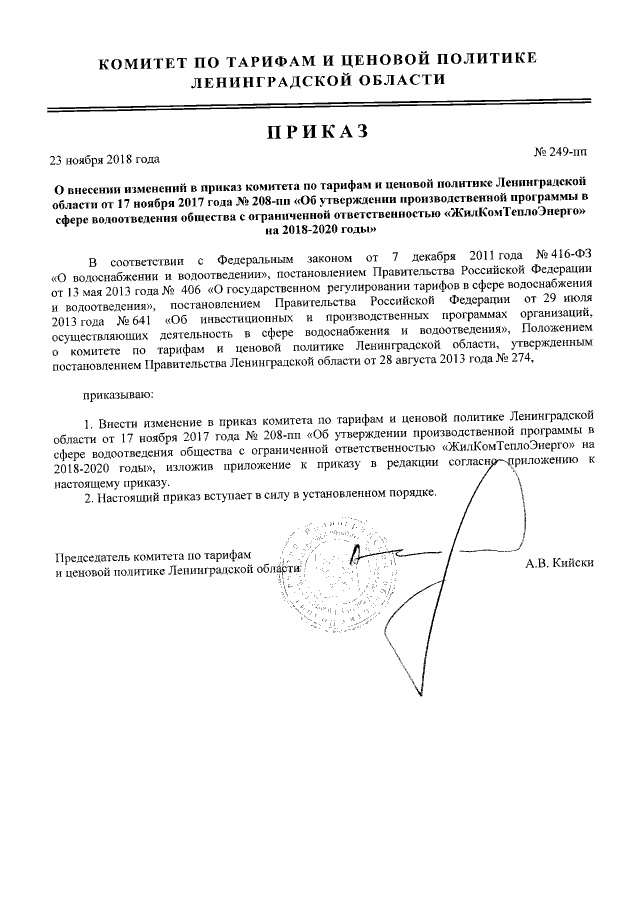 КОМИТЕТ ПО ТАРИФАМ И ЦЕНОВОЙ ПОЛИТИКЕ
ЛЕНИНГРАДСКОЙ ОБЛАСТИ

ПРИКАЗ

23 ноября 2018 года

№ 249-пп

О внесении изменений в приказ комитета по тарифам и ценовой политике Ленинградской области от 17 ноября 2017 года № 208-пп «Об утверждении производственной программы в сфере водоотведения общества с ограниченной ответственностью «ЖилКомТеплоЭнерго» на 2018-2020 годы»

В соответствии с Федеральным законом от 7 декабря 2011 года № 416-ФЗ «О водоснабжении и водоотведении», постановлением Правительства Российской Федерации от 13 мая 2013 года № 406 «О государственном регулировании тарифов в сфере водоснабжения и водоотведения», постановлением Правительства Российской Федерации от 29 июля 2013 года № 641 «Об инвестиционных и производственных программах организаций, осуществляющих деятельность в сфере водоснабжения и водоотведения», Положением о комитете по тарифам и ценовой политике Ленинградской области, утвержденным постановлением Правительства Ленинградской области от 28 августа 2013 года № 274,

приказываю:

1. Внести изменение в приказ комитета по тарифам и ценовой политике Ленинградской области от 17 ноября 2017 года № 208-пп «Об утверждении производственной программы в сфере водоотведения общества с ограниченной ответственностью «ЖилКомТеплоЭнерго» на 2018-2020 годы», изложив приложение к приказу в редакции согласно приложению к настоящему приказу.

2. Настоящий приказ вступает в силу в установленном порядке.

Председатель комитета по тарифам
и ценовой политике Ленинградской области

А.В. Кийски